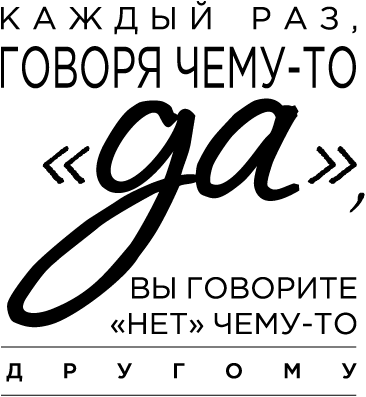 КАЖДЫЙ РАЗ,
ГОВОРЯ ЧЕМУ-ТО
«да»,
ВЫ ГОВОРИТЕ
«НЕТ» ЧЕМУ-ТО
ДРУГОМУ